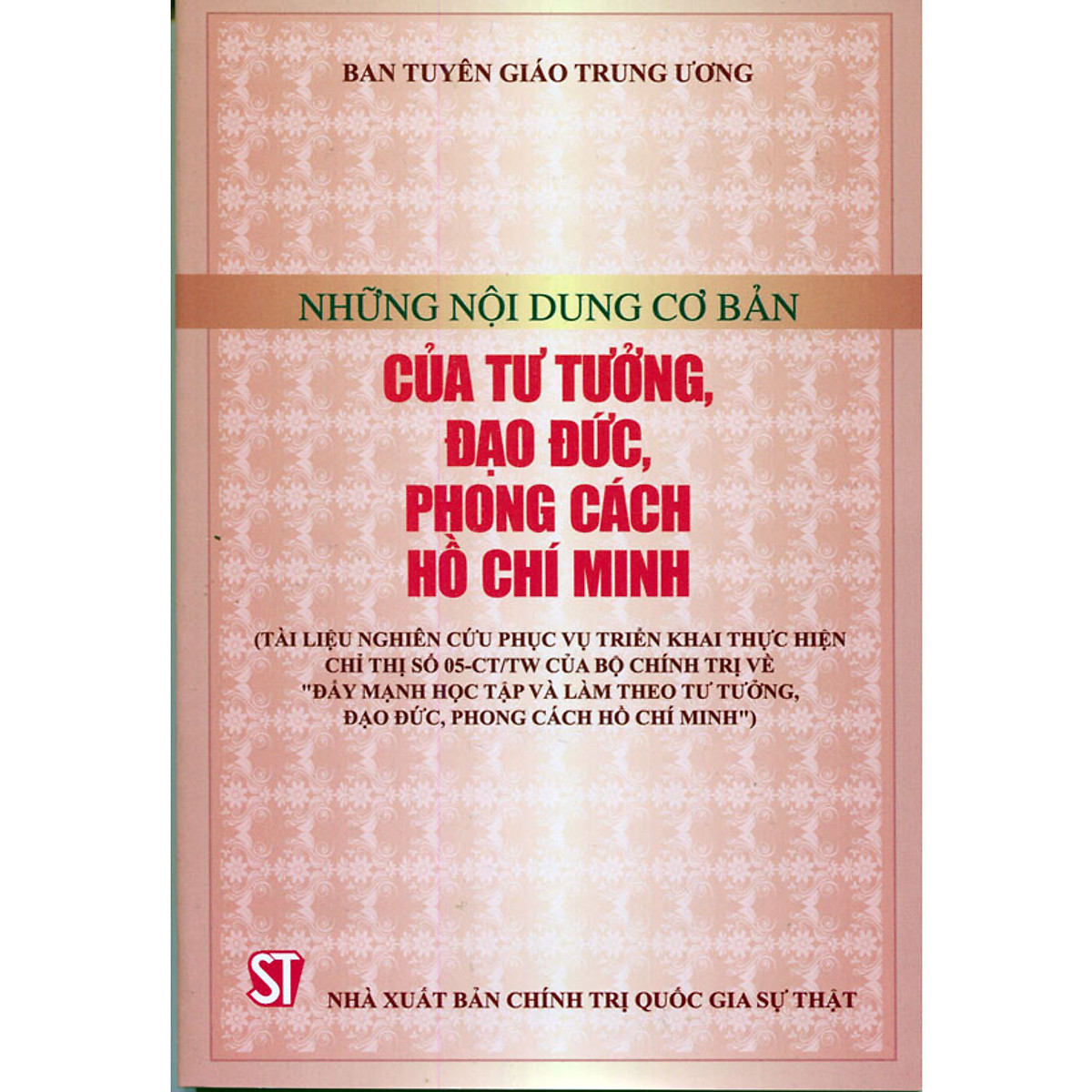 BAN TUYÊN GIÁO TRUNG ƯƠNG

NHỮNG NỘI DUNG CƠ BẢN

CỦA TƯ TƯỞNG,
ĐẠO ĐỨC,
PHONG CÁCH
HỒ CHÍ MINH

(TÀI LIỆU NGHIÊN CỨU PHỤC VỤ TRIỂN KHAI THỰC HIỆN CHỈ THỊ SỐ 05-CT/TW CỦA BỘ CHÍNH TRỊ VỀ "ĐẨY MẠNH HỌC TẬP VÀ LÀM THEO TƯ TƯỞNG, ĐẠO ĐỨC, PHONG CÁCH HỒ CHÍ MINH")

ST

NHÀ XUẤT BẢN CHÍNH TRỊ QUỐC GIA SỰ THẬT